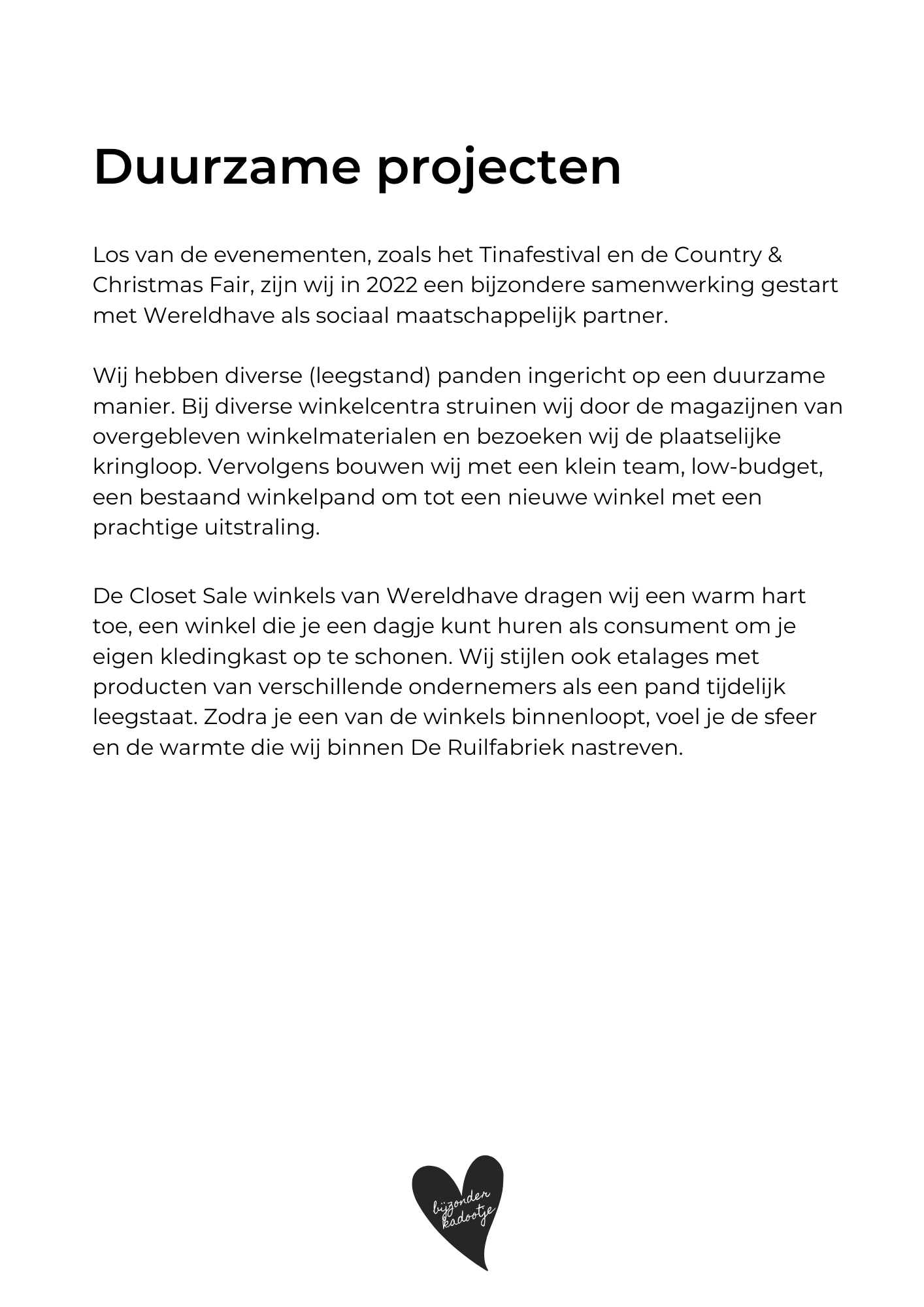 Duurzame projecten

Los van de evenementen, zoals het Tinafestival en de Country & Christmas Fair, zijn wij in 2022 een bijzondere samenwerking gestart met Wereldhave als sociaal maatschappelijk partner.

Wij hebben diverse (leegstand) panden ingericht op een duurzame manier. Bij diverse winkelcentra struinen wij door de magazijnen van overgebleven winkelmaterialen en bezoeken wij de plaatselijke kringloop. Vervolgens bouwen wij met een klein team, low-budget, een bestaand winkelpand om tot een nieuwe winkel met een prachtige uitstraling.

De Closet Sale winkels van Wereldhave dragen wij een warm hart toe, een winkel die je een dagje kunt huren als consument om je eigen kledingkast op te schonen. Wij stijlen ook etalages met producten van verschillende ondernemers als een pand tijdelijk leegstaat. Zodra je een van de winkels binnenloopt, voel je de sfeer en de warmte die wij binnen De Ruilfabriek nastreven.

bijzonder kadootje